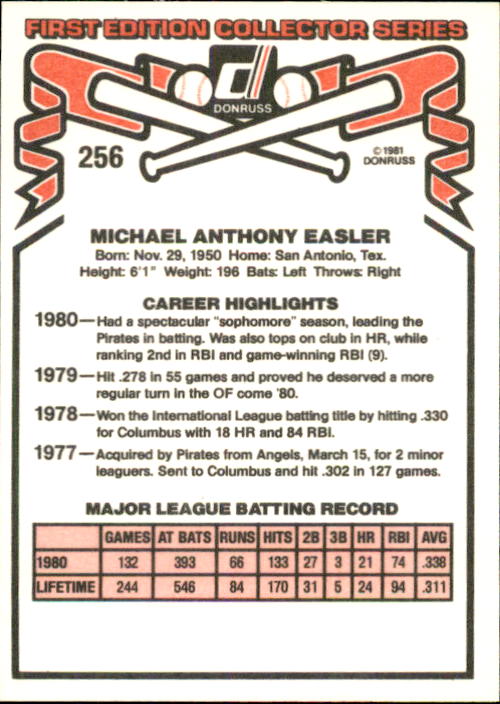 FIRST EDITION COLLECTOR SERIES

DONRUSS

256

© 1981 DONRUSS

MICHAEL ANTHONY EASLER

Born: Nov. 29, 1950 Home: San Antonio, Tex.
Height: 6'1" Weight: 196 Bats: Left Throws: Right

CAREER HIGHLIGHTS

1980—Had a spectacular "sophomore" season, leading the Pirates in batting. Was also tops on club in HR, while ranking 2nd in RBI and game-winning RBI (9).

1979—Hit .278 in 55 games and proved he deserved a more regular turn in the OF come '80.

1978—Won the International League batting title by hitting .330 for Columbus with 18 HR and 84 RBI.

1977—Acquired by Pirates from Angels, March 15, for 2 minor leaguers. Sent to Columbus and hit .302 in 127 games.

MAJOR LEAGUE BATTING RECORD

| | GAMES | AT BATS | RUNS | HITS | 2B | 3B | HR | RBI | AVG |
|---|---|---|---|---|---|---|---|---|---|
| 1980 | 132 | 393 | 66 | 133 | 27 | 3 | 21 | 74 | .338 |
| LIFETIME | 244 | 546 | 84 | 170 | 31 | 5 | 24 | 94 | .311 |